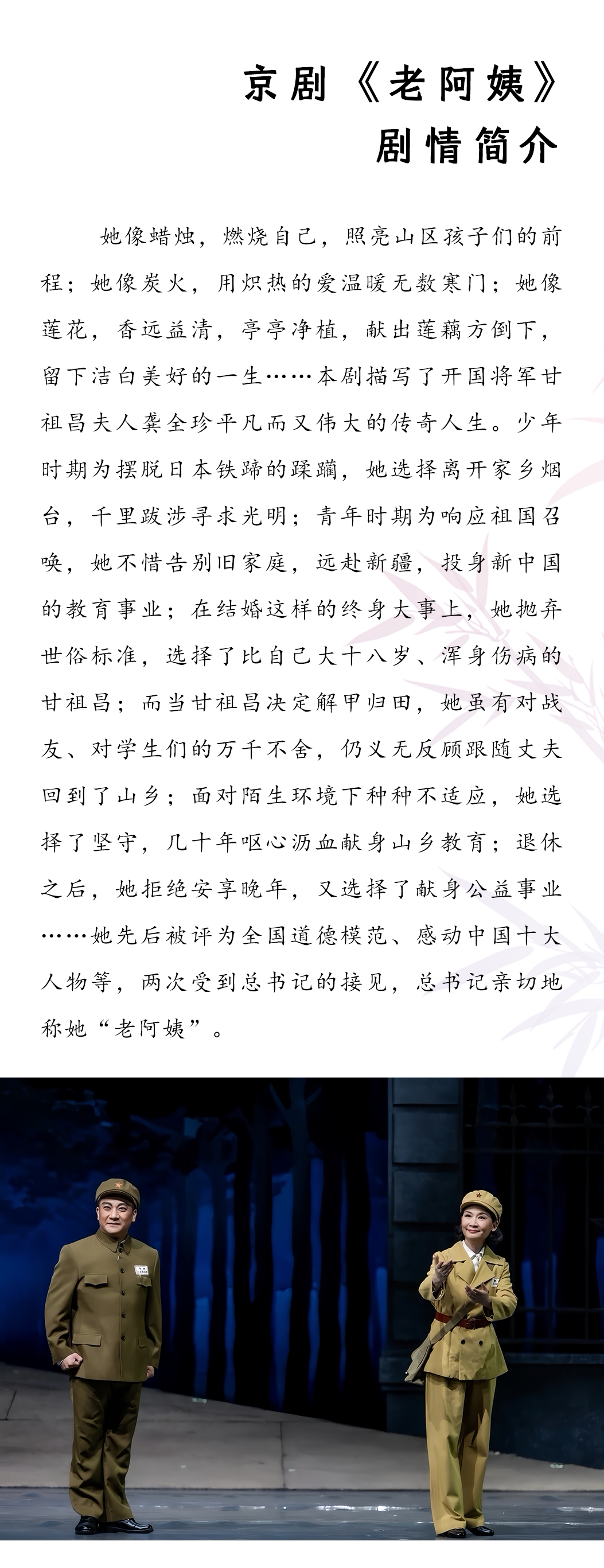 京剧《老阿姨》
剧情简介

她像蜡烛，燃烧自己，照亮山区孩子们的前程；她像炭火，用炽热的爱温暖无数寒门；她像莲花，香远益清，亭亭净植，献出莲藕方倒下，留下洁白美好的一生……本剧描写了开国将军甘祖昌夫人龚全珍平凡而又伟大的传奇人生。少年时期为摆脱日本铁蹄的蹂躏，她选择离开家乡烟台，千里跋涉寻求光明；青年时期为响应祖国召唤，她不惜告别旧家庭，远赴新疆，投身新中国的教育事业；在结婚这样的终身大事上，她抛弃世俗标准，选择了比自己大十八岁、浑身伤病的甘祖昌；而当甘祖昌决定解甲归田，她虽有对战友、对学生们的万千不舍，仍义无反顾跟随丈夫回到了山乡；面对陌生环境下种种不适应，她选择了坚守，几十年呕心沥血献身山乡教育；退休之后，她拒绝安享晚年，又选择了献身公益事业……她先后被评为全国道德模范、感动中国十大人物等，两次受到总书记的接见，总书记亲切地称她“老阿姨”。